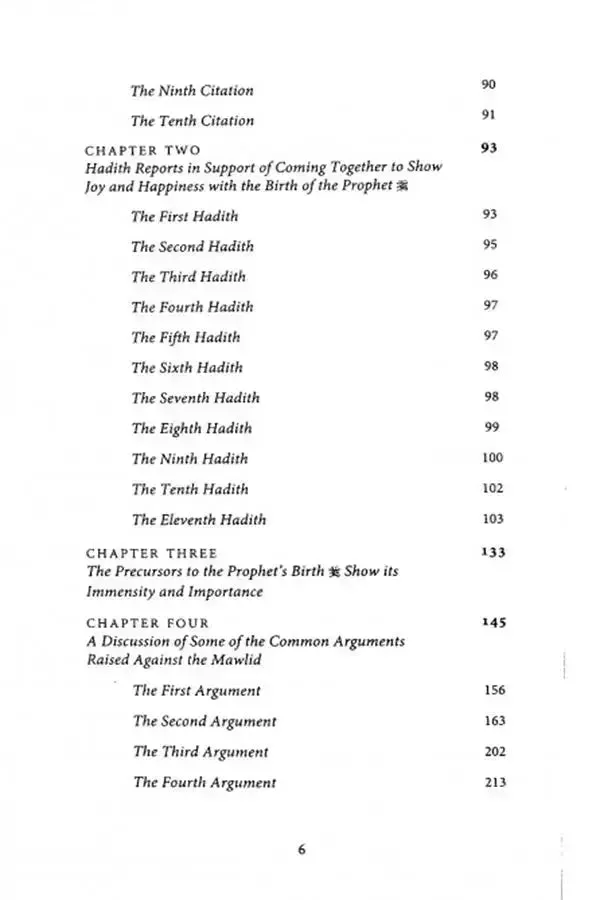 The Ninth Citation 90

The Tenth Citation 91

CHAPTER TWO 93
Hadith Reports in Support of Coming Together to Show Joy and Happiness with the Birth of the Prophet ﷺ

The First Hadith 93

The Second Hadith 95

The Third Hadith 96

The Fourth Hadith 97

The Fifth Hadith 97

The Sixth Hadith 98

The Seventh Hadith 98

The Eighth Hadith 99

The Ninth Hadith 100

The Tenth Hadith 102

The Eleventh Hadith 103

CHAPTER THREE 133
The Precursors to the Prophet's Birth ﷺ Show its Immensity and Importance

CHAPTER FOUR 145
A Discussion of Some of the Common Arguments Raised Against the Mawlid

The First Argument 156

The Second Argument 163

The Third Argument 202

The Fourth Argument 213

6